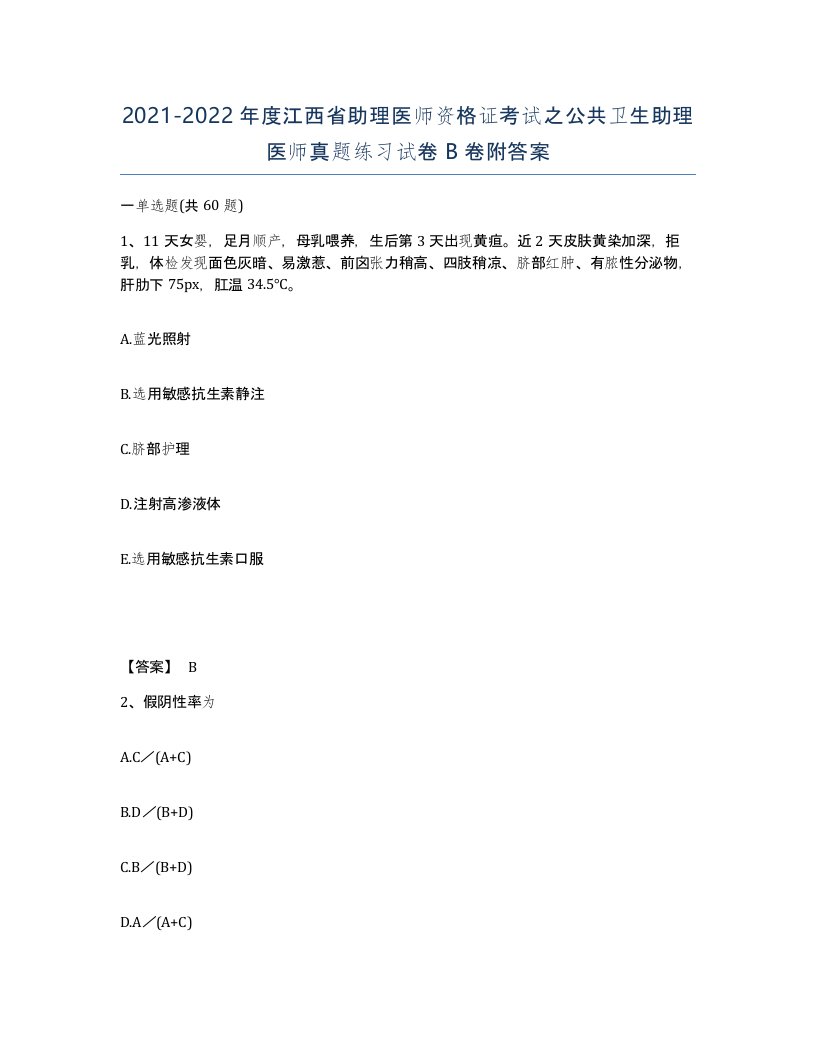 2021-2022年度江西省助理医师资格证考试之公共卫生助理医师真题练习试卷B卷附答案

一单选题(共60题)

1、11天女婴，足月顺产，母乳喂养，生后第3天出现黄疸。近2天皮肤黄染加深，拒乳，体检发现面色灰暗、易激惹、前囟张力稍高、四肢稍凉、脐部红肿、有脓性分泌物，肝肋下75px，肛温34.5℃。

A.蓝光照射

B.选用敏感抗生素静注

C.脐部护理

D.注射高渗液体

E.选用敏感抗生素口服

【答案】 B

2、假阴性率为

A.C／(A+C)

B.D／(B+D)

C.B／(B+D)

D.A／(A+C)